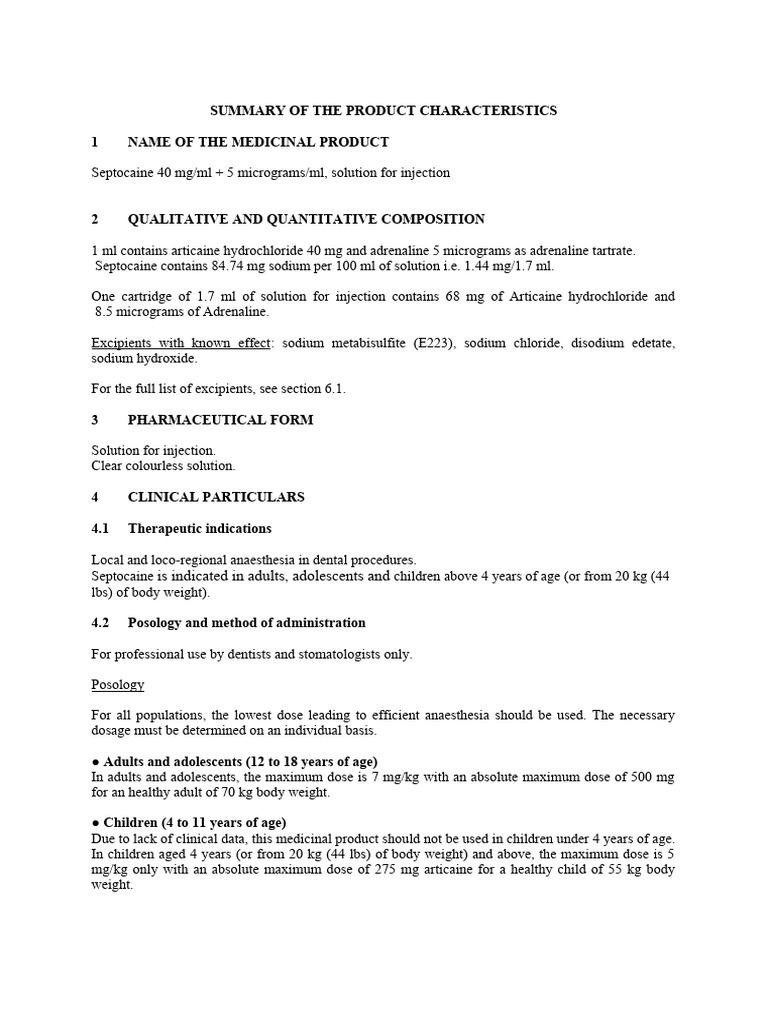 SUMMARY OF THE PRODUCT CHARACTERISTICS

1 NAME OF THE MEDICINAL PRODUCT

Septocaine 40 mg/ml + 5 micrograms/ml, solution for injection

2 QUALITATIVE AND QUANTITATIVE COMPOSITION

1 ml contains articaine hydrochloride 40 mg and adrenaline 5 micrograms as adrenaline tartrate.
Septocaine contains 84.74 mg sodium per 100 ml of solution i.e. 1.44 mg/1.7 ml.

One cartridge of 1.7 ml of solution for injection contains 68 mg of Articaine hydrochloride and 8.5 micrograms of Adrenaline.

Excipients with known effect: sodium metabisulfite (E223), sodium chloride, disodium edetate, sodium hydroxide.

For the full list of excipients, see section 6.1.

3 PHARMACEUTICAL FORM

Solution for injection.
Clear colourless solution.

4 CLINICAL PARTICULARS

4.1 Therapeutic indications

Local and loco-regional anaesthesia in dental procedures.
Septocaine is indicated in adults, adolescents and children above 4 years of age (or from 20 kg (44 lbs) of body weight).

4.2 Posology and method of administration

For professional use by dentists and stomatologists only.

Posology

For all populations, the lowest dose leading to efficient anaesthesia should be used. The necessary dosage must be determined on an individual basis.

● Adults and adolescents (12 to 18 years of age)
In adults and adolescents, the maximum dose is 7 mg/kg with an absolute maximum dose of 500 mg for an healthy adult of 70 kg body weight.

● Children (4 to 11 years of age)
Due to lack of clinical data, this medicinal product should not be used in children under 4 years of age. In children aged 4 years (or from 20 kg (44 lbs) of body weight) and above, the maximum dose is 5 mg/kg only with an absolute maximum dose of 275 mg articaine for a healthy child of 55 kg body weight.